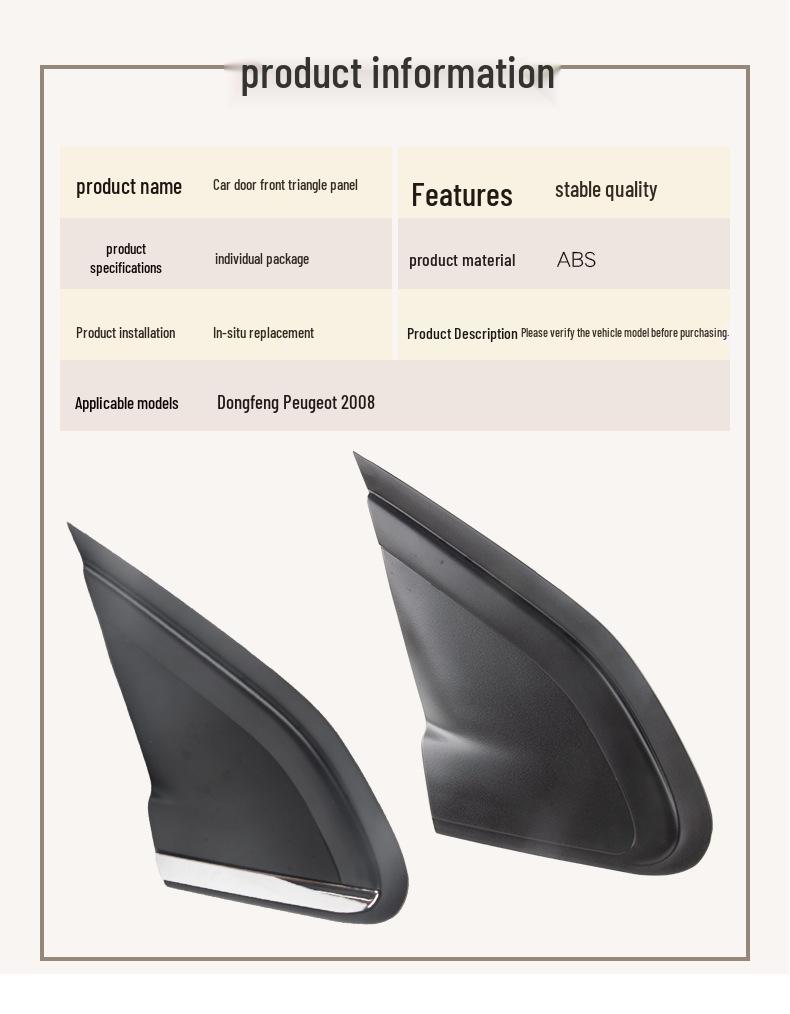 product information

| product name | Car door front triangle panel | Features | stable quality |
|---|---|---|---|
| product specifications | individual package | product material | ABS |
| Product installation | In-situ replacement | Product Description | Please verify the vehicle model before purchasing. |
| Applicable models | Dongfeng Peugeot 2008 | | |